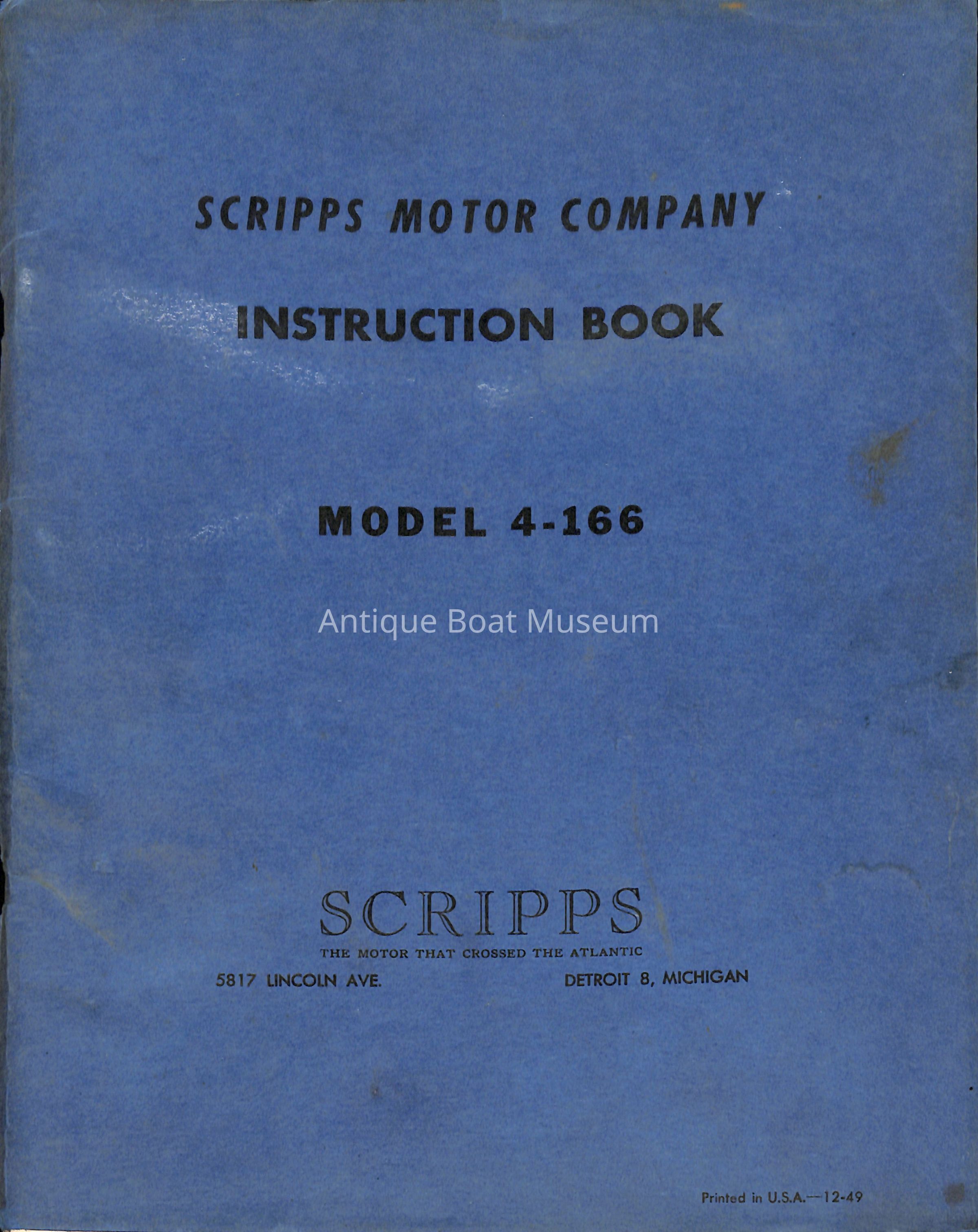 SCRIPPS MOTOR COMPANY

INSTRUCTION BOOK

MODEL 4-166

Antique Boat Museum

SCRIPPS
THE MOTOR THAT CROSSED THE ATLANTIC
5817 LINCOLN AVE. DETROIT 8, MICHIGAN

Printed in U.S.A.—12-49